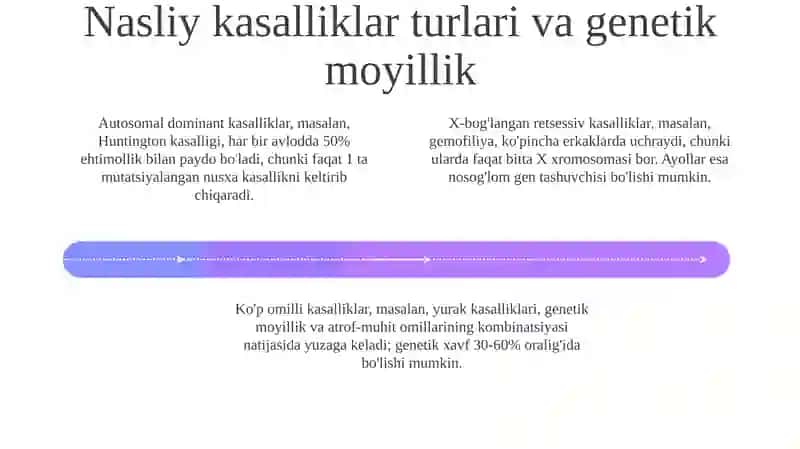 Nasliy kasalliklar turlari va genetik moyillik

Autosomal dominant kasalliklar, masalan, Huntington kasalligi, har bir avlodda 50% ehtimollik bilan paydo bo'ladi, chunki faqat 1 ta mutatsiyalangan nusxa kasallikni keltirib chiqaradi.

X-bog'langan retsessiv kasalliklar, masalan, gemofiliya, ko'pincha erkaklarda uchraydi, chunki ularda faqat bitta X xromosomasi bor. Ayollar esa nosog'lom gen tashuvchisi bo'lishi mumkin.

Ko'p omilli kasalliklar, masalan, yurak kasalliklari, genetik moyillik va atrof-muhit omillarining kombinatsiyasi natijasida yuzaga keladi; genetik xavf 30-60% oralig'ida bo'lishi mumkin.